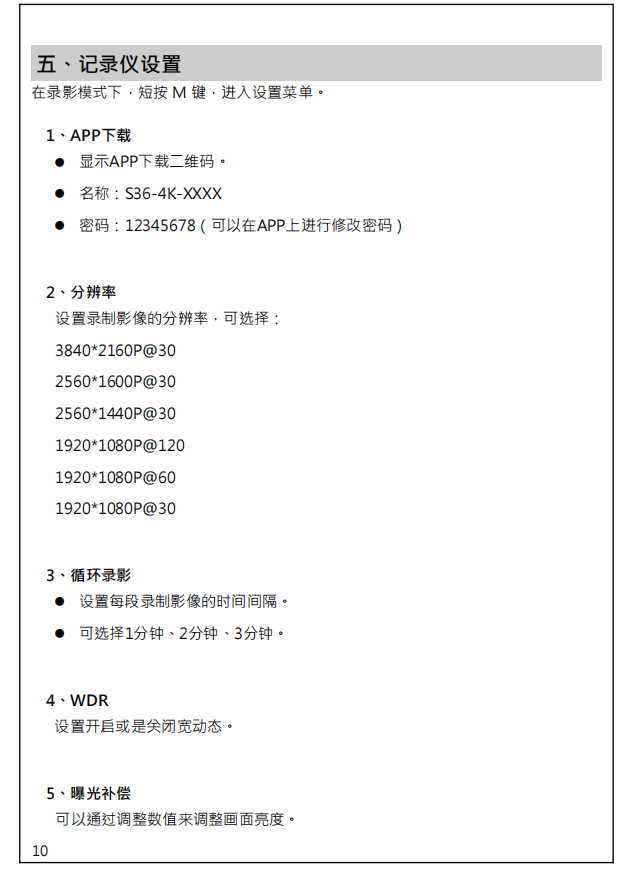 五、记录仪设置
在录影模式下，短按 M 键，进入设置菜单。

1、APP下载
● 显示APP下载二维码。
● 名称：S36-4K-XXXX
● 密码：12345678（可以在APP上进行修改密码）

2、分辨率
设置录制影像的分辨率，可选择：
3840*2160P@30
2560*1600P@30
2560*1440P@30
1920*1080P@120
1920*1080P@60
1920*1080P@30

3、循环录影
● 设置每段录制影像的时间间隔。
● 可选择1分钟、2分钟、3分钟。

4、WDR
设置开启或是关闭宽动态。

5、曝光补偿
可以通过调整数值来调整画面亮度。

10